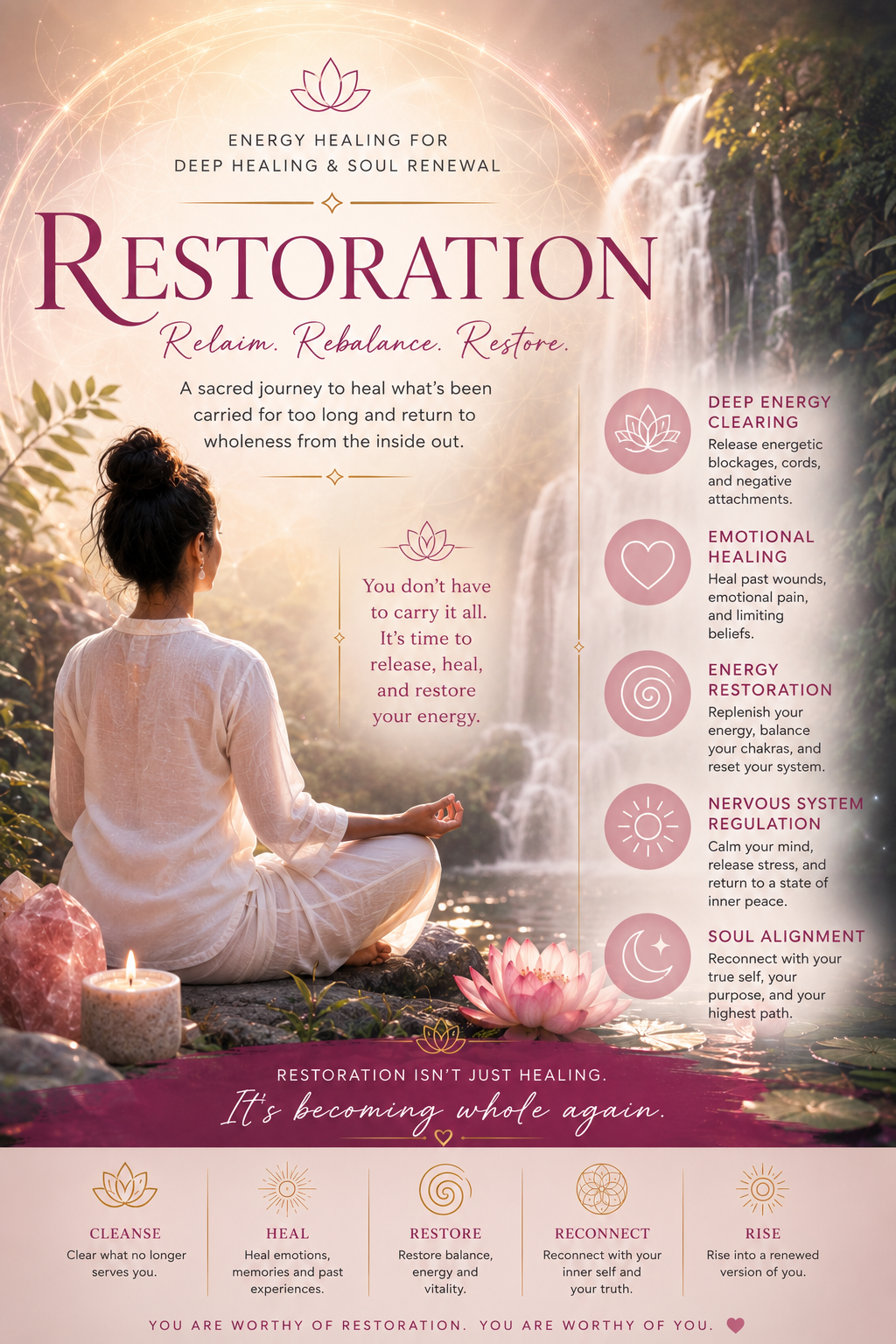 ENERGY HEALING FOR
DEEP HEALING & SOUL RENEWAL

RESTORATION

Relaim. Rebalance. Restore.

A sacred journey to heal what's been carried for too long and return to wholeness from the inside out.

You don't have to carry it all. It's time to release, heal, and restore your energy.

DEEP ENERGY CLEARING
Release energetic blockages, cords, and negative attachments.

EMOTIONAL HEALING
Heal past wounds, emotional pain, and limiting beliefs.

ENERGY RESTORATION
Replenish your energy, balance your chakras, and reset your system.

NERVOUS SYSTEM REGULATION
Calm your mind, release stress, and return to a state of inner peace.

SOUL ALIGNMENT
Reconnect with your true self, your purpose, and your highest path.

RESTORATION ISN'T JUST HEALING.
It's becoming whole again.

CLEANSE
Clear what no longer serves you.

HEAL
Heal emotions, memories and past experiences.

RESTORE
Restore balance, energy and vitality.

RECONNECT
Reconnect with your inner self and your truth.

RISE
Rise into a renewed version of you.

YOU ARE WORTHY OF RESTORATION. YOU ARE WORTHY OF YOU.